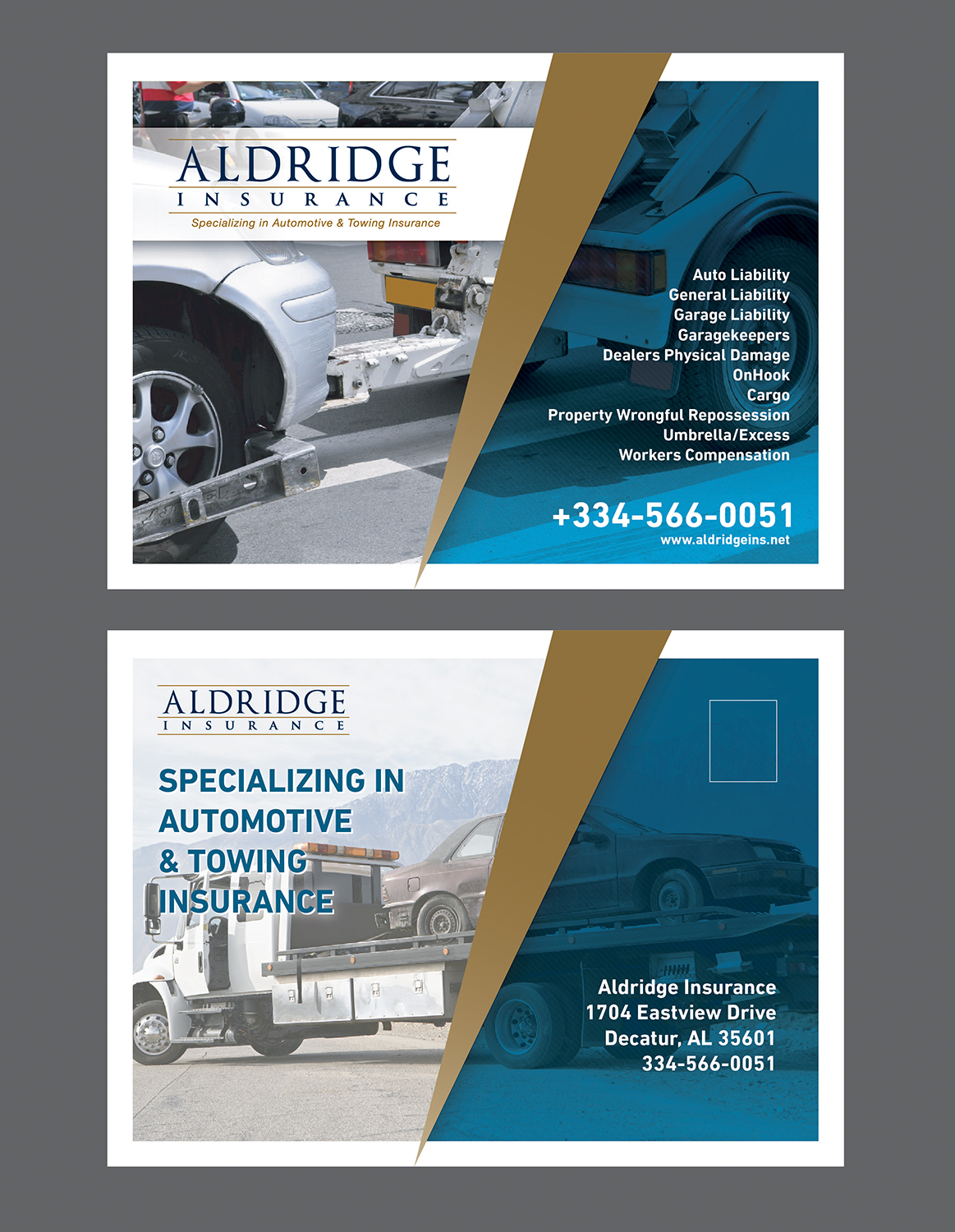 ALDRIDGE
INSURANCE
Specializing in Automotive & Towing Insurance

Auto Liability
General Liability
Garage Liability
Garagekeepers
Dealers Physical Damage
OnHook
Cargo
Property Wrongful Repossession
Umbrella/Excess
Workers Compensation

+334-566-0051
www.aldridgeins.net

ALDRIDGE
INSURANCE

SPECIALIZING IN
AUTOMOTIVE
& TOWING
INSURANCE

Aldridge Insurance
1704 Eastview Drive
Decatur, AL 35601
334-566-0051